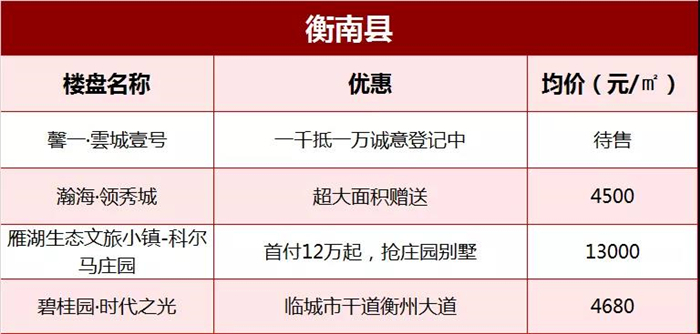 衡南县

| 楼盘名称 | 优惠 | 均价（元/㎡） |
|---|---|---|
| 馨一·雲城壹号 | 一千抵一万诚意登记中 | 待售 |
| 瀚海·领秀城 | 超大面积赠送 | 4500 |
| 雁湖生态文旅小镇-科尔马庄园 | 首付12万起，抢庄园别墅 | 13000 |
| 碧桂园·时代之光 | 临城市干道衡州大道 | 4680 |